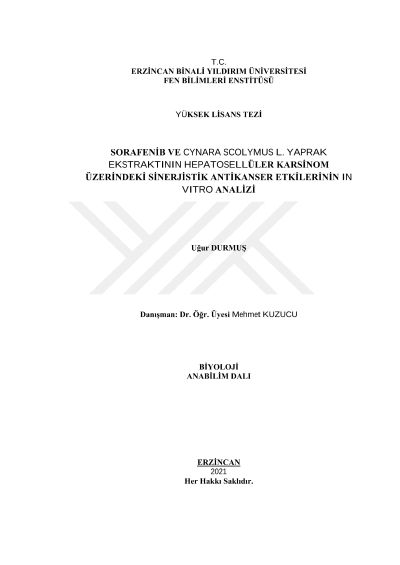 T.C.
ERZİNCAN BİNALİ YILDIRIM ÜNİVERSİTESİ
FEN BİLİMLERİ ENSTİTÜSÜ

YÜKSEK LİSANS TEZİ

SORAFENİB VE CYNARA SCOLYMUS L. YAPRAK EKSTRAKTININ HEPATOSELLÜLER KARSİNOM ÜZERİNDEKİ SİNERJİSTİK ANTİKANSER ETKİLERİNİN IN VITRO ANALİZİ

Uğur DURMUŞ

Danışman: Dr. Öğr. Üyesi Mehmet KUZUCU

BİYOLOJİ
ANABİLİM DALI

ERZİNCAN
2021
Her Hakkı Saklıdır.